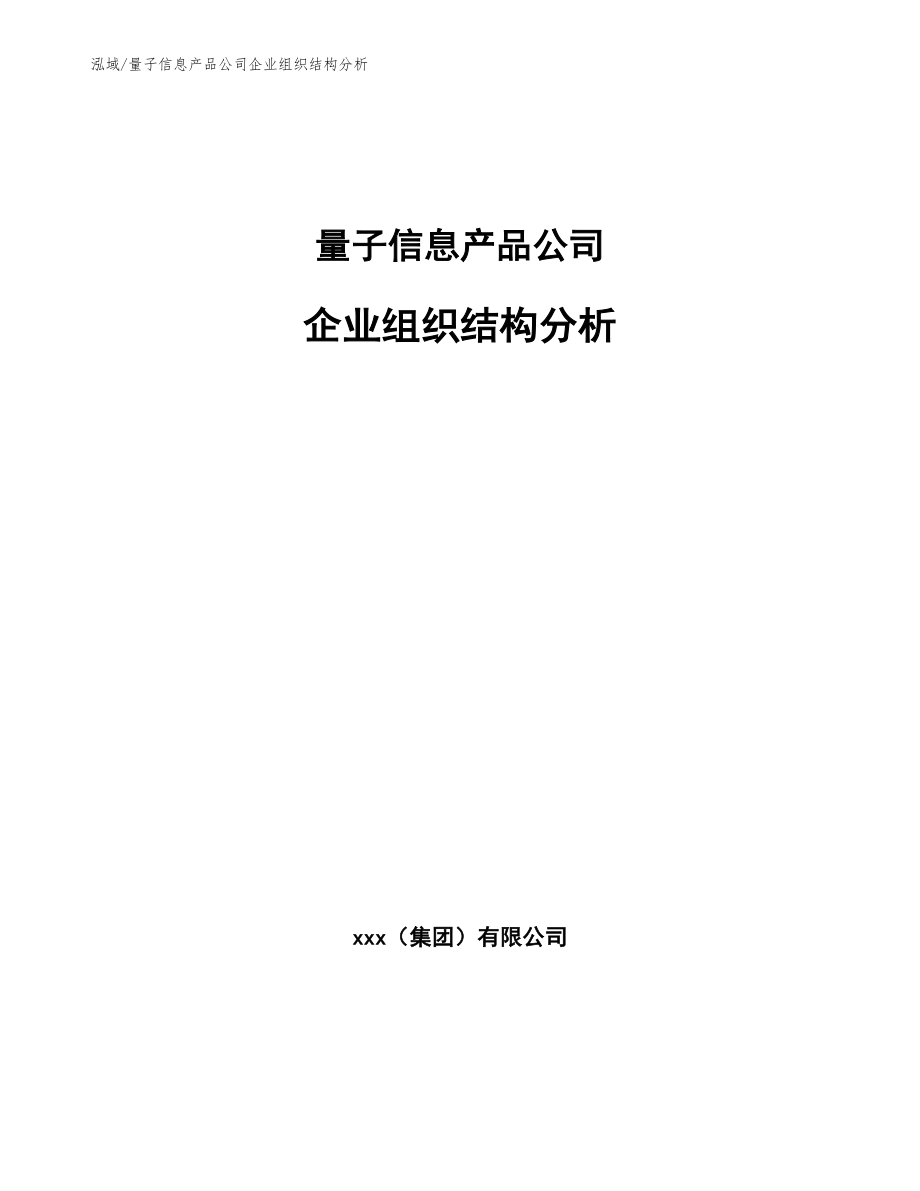 泓域/量子信息产品公司企业组织结构分析

量子信息产品公司

企业组织结构分析

xxx（集团）有限公司